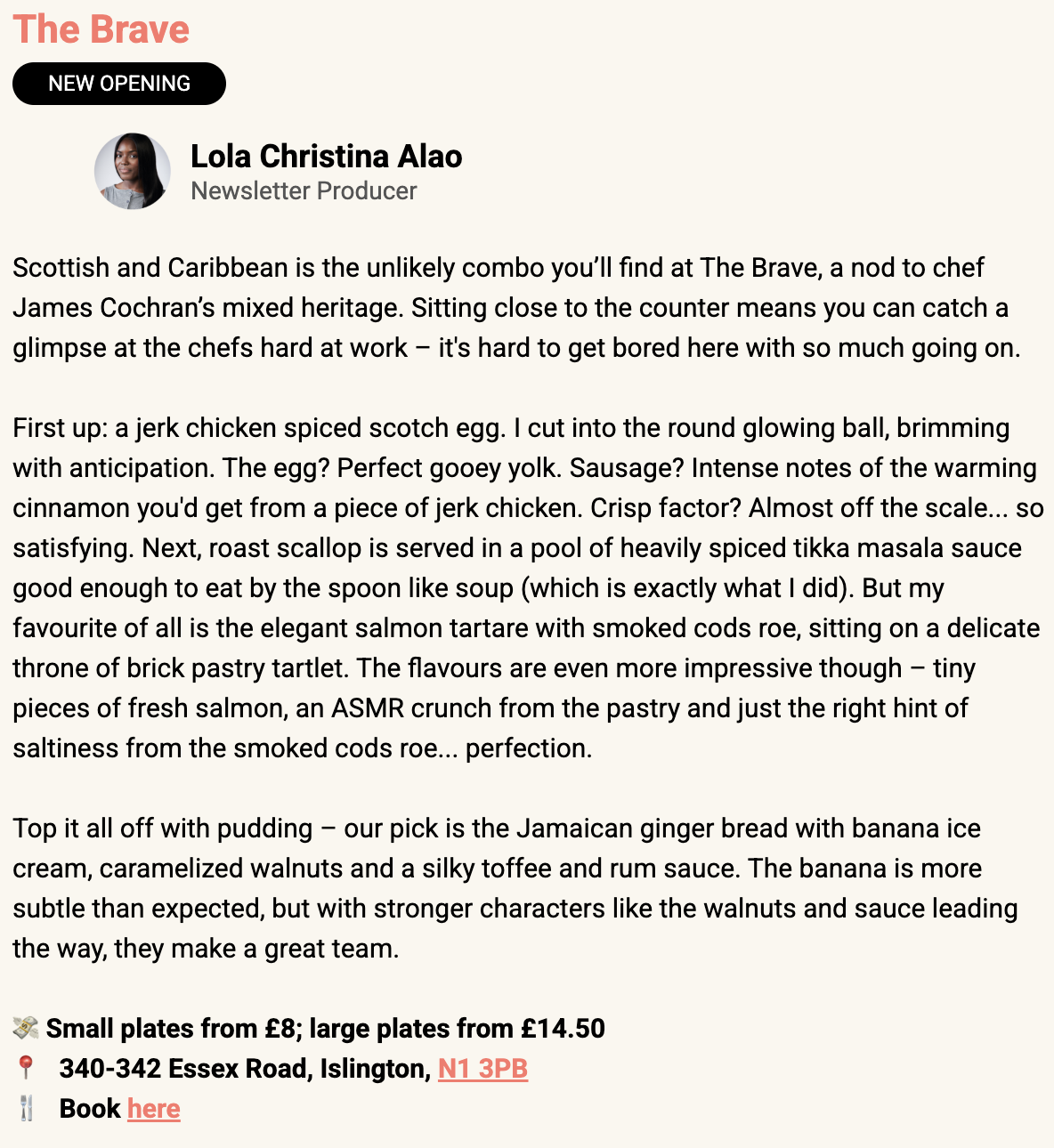 The Brave

NEW OPENING

Lola Christina Alao
Newsletter Producer

Scottish and Caribbean is the unlikely combo you'll find at The Brave, a nod to chef James Cochran's mixed heritage. Sitting close to the counter means you can catch a glimpse at the chefs hard at work – it's hard to get bored here with so much going on.

First up: a jerk chicken spiced scotch egg. I cut into the round glowing ball, brimming with anticipation. The egg? Perfect gooey yolk. Sausage? Intense notes of the warming cinnamon you'd get from a piece of jerk chicken. Crisp factor? Almost off the scale... so satisfying. Next, roast scallop is served in a pool of heavily spiced tikka masala sauce good enough to eat by the spoon like soup (which is exactly what I did). But my favourite of all is the elegant salmon tartare with smoked cods roe, sitting on a delicate throne of brick pastry tartlet. The flavours are even more impressive though – tiny pieces of fresh salmon, an ASMR crunch from the pastry and just the right hint of saltiness from the smoked cods roe... perfection.

Top it all off with pudding – our pick is the Jamaican ginger bread with banana ice cream, caramelized walnuts and a silky toffee and rum sauce. The banana is more subtle than expected, but with stronger characters like the walnuts and sauce leading the way, they make a great team.

💸 Small plates from £8; large plates from £14.50
📍 340-342 Essex Road, Islington, N1 3PB
🍴 Book here